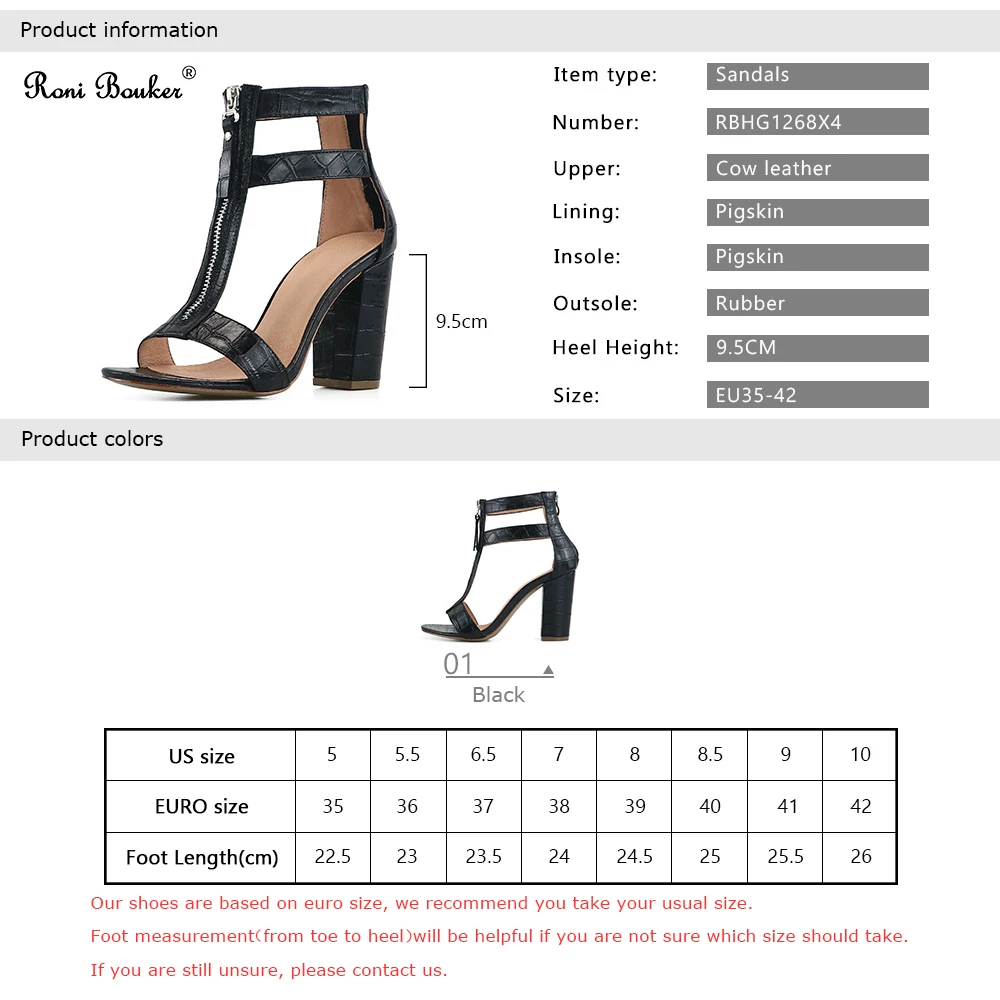 Product information

Roni Bouker®

9.5cm

Item type: Sandals

Number: RBHG1268X4

Upper: Cow leather

Lining: Pigskin

Insole: Pigskin

Outsole: Rubber

Heel Height: 9.5CM

Size: EU35-42

Product colors

01

Black

| US size | 5 | 5.5 | 6.5 | 7 | 8 | 8.5 | 9 | 10 |
|---|---|---|---|---|---|---|---|---|
| EURO size | 35 | 36 | 37 | 38 | 39 | 40 | 41 | 42 |
| Foot Length(cm) | 22.5 | 23 | 23.5 | 24 | 24.5 | 25 | 25.5 | 26 |

Our shoes are based on euro size, we recommend you take your usual size.

Foot measurement(from toe to heel)will be helpful if you are not sure which size should take.

If you are still unsure, please contact us.